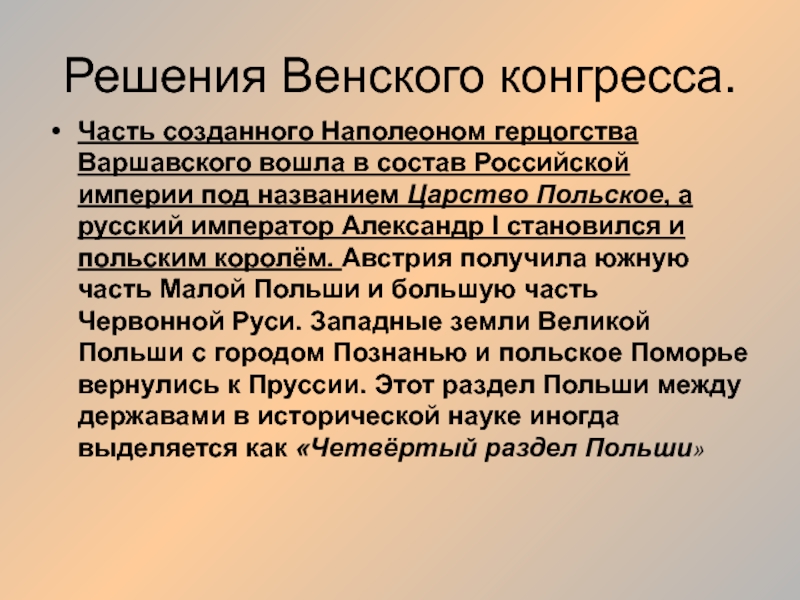 Решения Венского конгресса.

• Часть созданного Наполеоном герцогства Варшавского вошла в состав Российской империи под названием Царство Польское, а русский император Александр I становился и польским королём. Австрия получила южную часть Малой Польши и большую часть Червонной Руси. Западные земли Великой Польши с городом Познанью и польское Поморье вернулись к Пруссии. Этот раздел Польши между державами в исторической науке иногда выделяется как «Четвёртый раздел Польши»